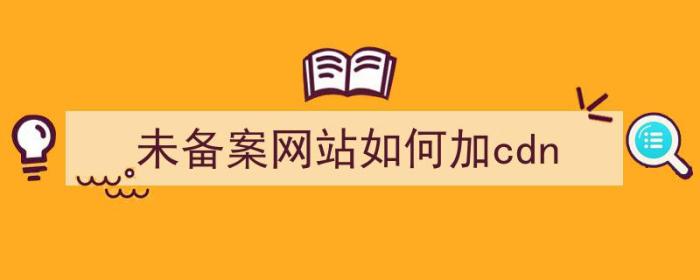 未备案网站如何加cdn